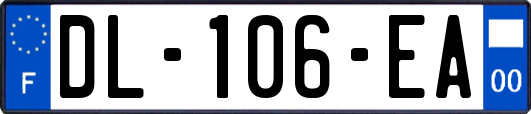 F
DL-106-EA
00